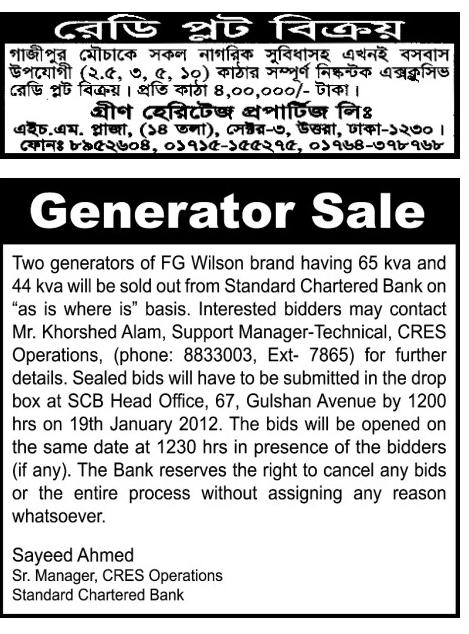 রেডি প্লট বিক্রয়

গাজীপুর মৌচাকে সকল নাগরিক সুবিধাসহ এখনই বসবাস উপযোগী (২.৫, ৩, ৫, ১০) কাঠার সম্পূর্ণ নিষ্কন্টক এক্সক্লুসিভ রেডি প্লট বিক্রয়। প্রতি কাঠা ৪,০০,০০০/- টাকা।

গ্রীণ হেরিটেজ প্রপার্টিজ লিঃ

এইচ.এম. প্লাজা, (১৪ তলা), সেক্টর-৩, উত্তরা, ঢাকা-১২৩০।

ফোনঃ ৮৯৫২৬০৪, ০১৭১৫-১৫৫২৭৫, ০১৭৬৪-৩৭৮৭৬৮

Generator Sale

Two generators of FG Wilson brand having 65 kva and 44 kva will be sold out from Standard Chartered Bank on "as is where is" basis. Interested bidders may contact Mr. Khorshed Alam, Support Manager-Technical, CRES Operations, (phone: 8833003, Ext- 7865) for further details. Sealed bids will have to be submitted in the drop box at SCB Head Office, 67, Gulshan Avenue by 1200 hrs on 19th January 2012. The bids will be opened on the same date at 1230 hrs in presence of the bidders (if any). The Bank reserves the right to cancel any bids or the entire process without assigning any reason whatsoever.

Sayeed Ahmed
Sr. Manager, CRES Operations
Standard Chartered Bank